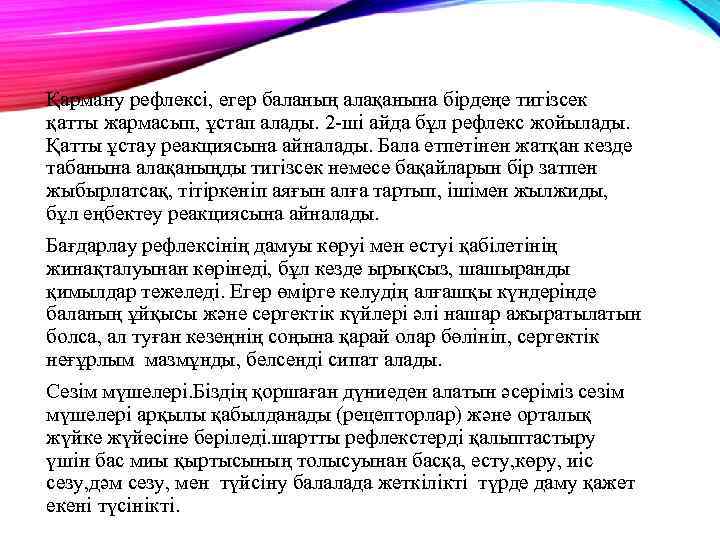 Қарману рефлексі, егер баланың алақанына бірдеңе тигізсек қатты жармасып, ұстап алады. 2-ші айда бұл рефлекс жойылады. Қатты ұстау реакциясына айналады. Бала етпетінен жатқан кезде табанына алақаныңды тигізсек немесе бақайларын бір затпен жыбырлатсақ, тітіркеніп аяғын алға тартып, ішімен жылжиды, бұл еңбектеу реакциясына айналады.

Бағдарлау рефлексінің дамуы көруі мен естуі қабілетінің жинақталуынан көрінеді, бұл кезде ырықсыз, шашыранды қимылдар тежеледі. Егер өмірге келудің алғашқы күндерінде баланың ұйқысы және сергектік күйлері әлі нашар ажыратылатын болса, ал туған кезеңнің соңына қарай олар бөлініп, сергектік неғұрлым мазмұнды, белсенді сипат алады.

Сезім мүшелері.Біздің қоршаған дүниеден алатын әсеріміз сезім мүшелері арқылы қабылданады (рецепторлар) және орталық жүйке жүйесіне беріледі.шартты рефлекстерді қалыптастыру үшін бас миы қыртысының толысуынан басқа, есту,көру, иіс сезу,дәм сезу, мен түйсіну балалада жеткілікті түрде даму қажет екені түсінікті.